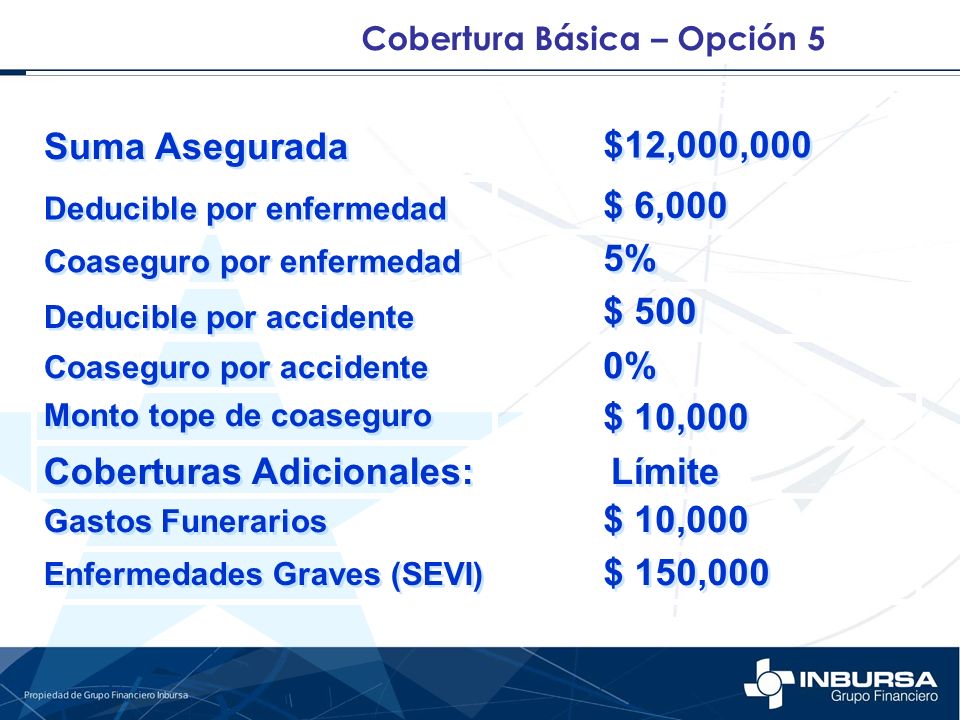 Cobertura Básica – Opción 5

| | |
|---|---|
| Suma Asegurada | \$12,000,000 |
| Deducible por enfermedad | \$ 6,000 |
| Coaseguro por enfermedad | 5% |
| Deducible por accidente | \$ 500 |
| Coaseguro por accidente | 0% |
| Monto tope de coaseguro | \$ 10,000 |
| Coberturas Adicionales: | Límite |
| Gastos Funerarios | \$ 10,000 |
| Enfermedades Graves (SEVI) | \$ 150,000 |

Propiedad de Grupo Financiero Inbursa

INBURSA
Grupo Financiero